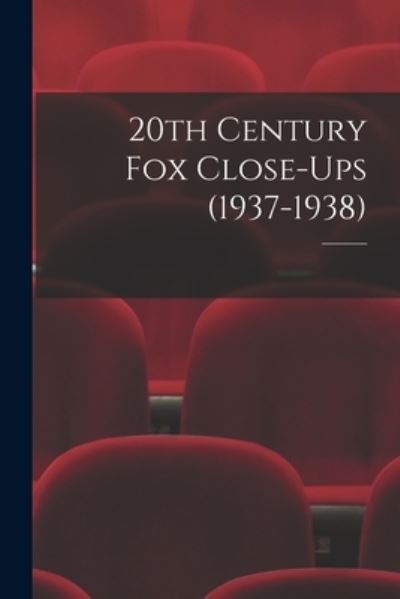 20TH CENTURY FOX CLOSE-UPS (1937-1938)